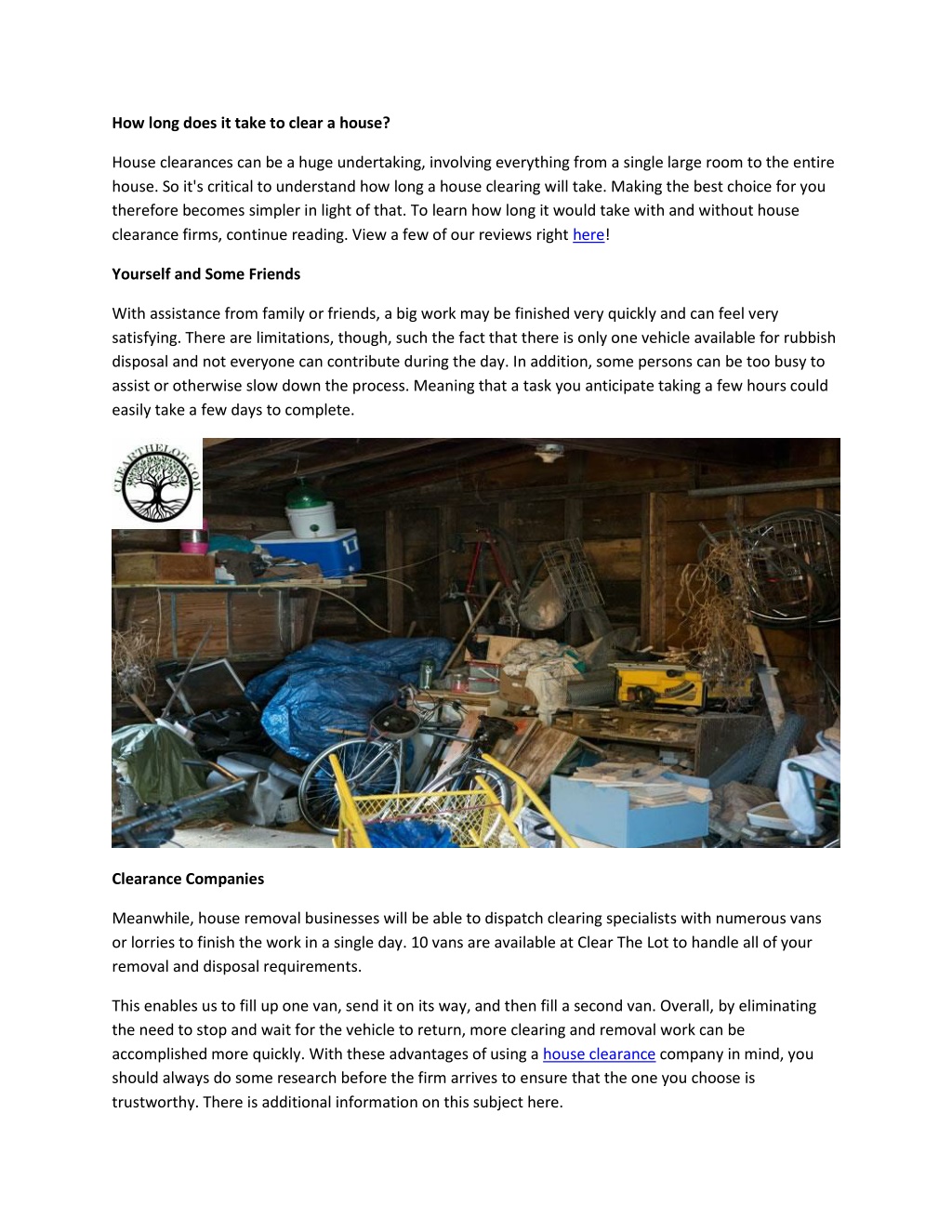 How long does it take to clear a house?

House clearances can be a huge undertaking, involving everything from a single large room to the entire house. So it's critical to understand how long a house clearing will take. Making the best choice for you therefore becomes simpler in light of that. To learn how long it would take with and without house clearance firms, continue reading. View a few of our reviews right here!

Yourself and Some Friends

With assistance from family or friends, a big work may be finished very quickly and can feel very satisfying. There are limitations, though, such the fact that there is only one vehicle available for rubbish disposal and not everyone can contribute during the day. In addition, some persons can be too busy to assist or otherwise slow down the process. Meaning that a task you anticipate taking a few hours could easily take a few days to complete.

CLEARTHELOT.COM

Clearance Companies

Meanwhile, house removal businesses will be able to dispatch clearing specialists with numerous vans or lorries to finish the work in a single day. 10 vans are available at Clear The Lot to handle all of your removal and disposal requirements.

This enables us to fill up one van, send it on its way, and then fill a second van. Overall, by eliminating the need to stop and wait for the vehicle to return, more clearing and removal work can be accomplished more quickly. With these advantages of using a house clearance company in mind, you should always do some research before the firm arrives to ensure that the one you choose is trustworthy. There is additional information on this subject here.